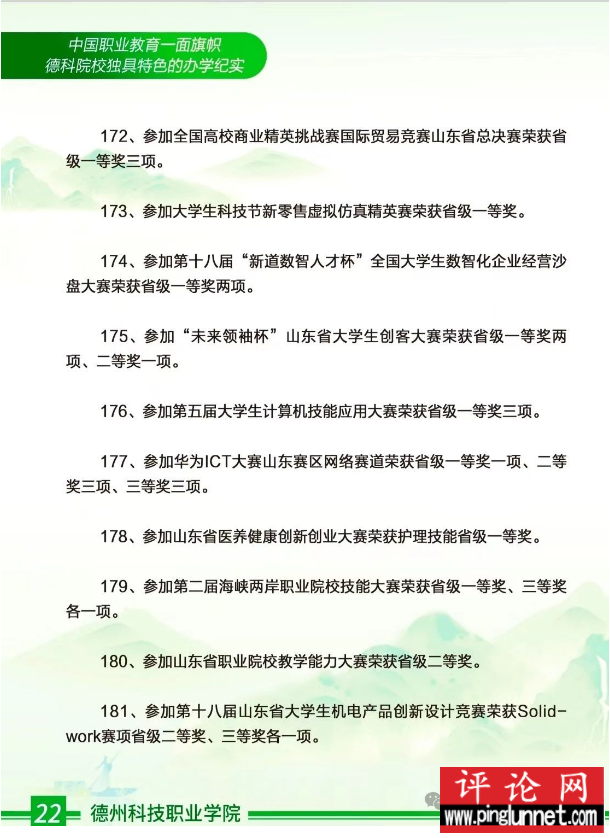 中国职业教育一面旗帜
德科院校独具特色的办学纪实

172、参加全国高校商业精英挑战赛国际贸易竞赛山东省总决赛荣获省级一等奖三项。

173、参加大学生科技节新零售虚拟仿真精英赛荣获省级一等奖。

174、参加第十八届“新道数智人才杯”全国大学生数智化企业经营沙盘大赛荣获省级一等奖两项。

175、参加“未来领袖杯”山东省大学生创客大赛荣获省级一等奖两项、二等奖一项。

176、参加第五届大学生计算机技能应用大赛荣获省级一等奖三项。

177、参加华为ICT大赛山东赛区网络赛道荣获省级一等奖一项、二等奖三项、三等奖三项。

178、参加山东省医养健康创新创业大赛荣获护理技能省级一等奖。

179、参加第二届海峡两岸职业院校技能大赛荣获省级一等奖、三等奖各一项。

180、参加山东省职业院校教学能力大赛荣获省级二等奖。

181、参加第十八届山东省大学生机电产品创新设计竞赛荣获Solidwork赛项省级二等奖、三等奖各一项。

22 德州科技职业学院

评论网
www.pinglunnet.com